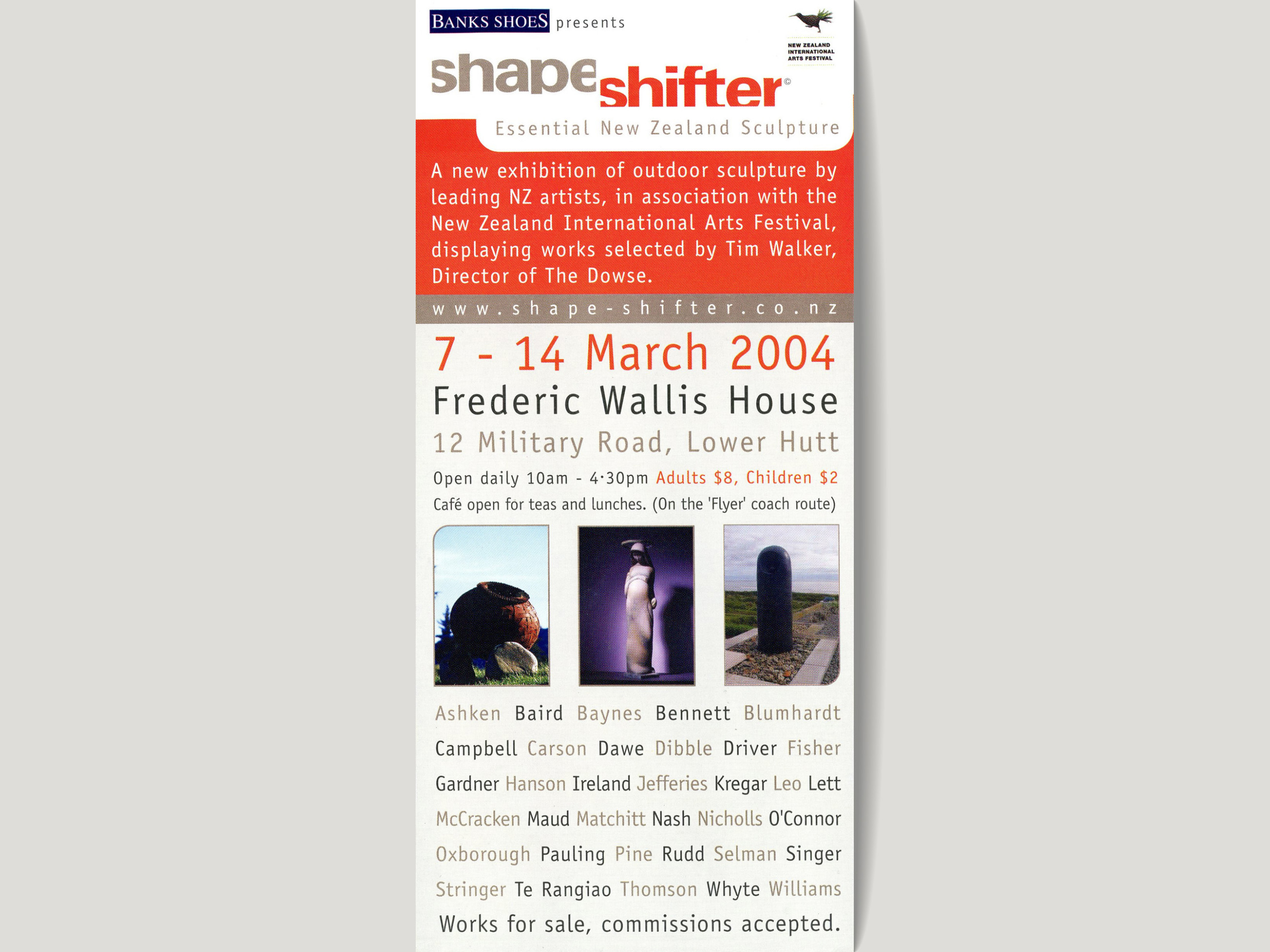 BANKS SHOES presents

NEW ZEALAND INTERNATIONAL ARTS FESTIVAL

shapeshifter©

Essential New Zealand Sculpture

A new exhibition of outdoor sculpture by leading NZ artists, in association with the New Zealand International Arts Festival, displaying works selected by Tim Walker, Director of The Dowse.

www.shape-shifter.co.nz

7 - 14 March 2004

Frederic Wallis House

12 Military Road, Lower Hutt

Open daily 10am - 4·30pm Adults $8, Children $2

Café open for teas and lunches. (On the 'Flyer' coach route)

Ashken Baird Baynes Bennett Blumhardt Campbell Carson Dawe Dibble Driver Fisher Gardner Hanson Ireland Jefferies Kregar Leo Lett McCracken Maud Matchitt Nash Nicholls O'Connor Oxborough Pauling Pine Rudd Selman Singer Stringer Te Rangiao Thomson Whyte Williams

Works for sale, commissions accepted.